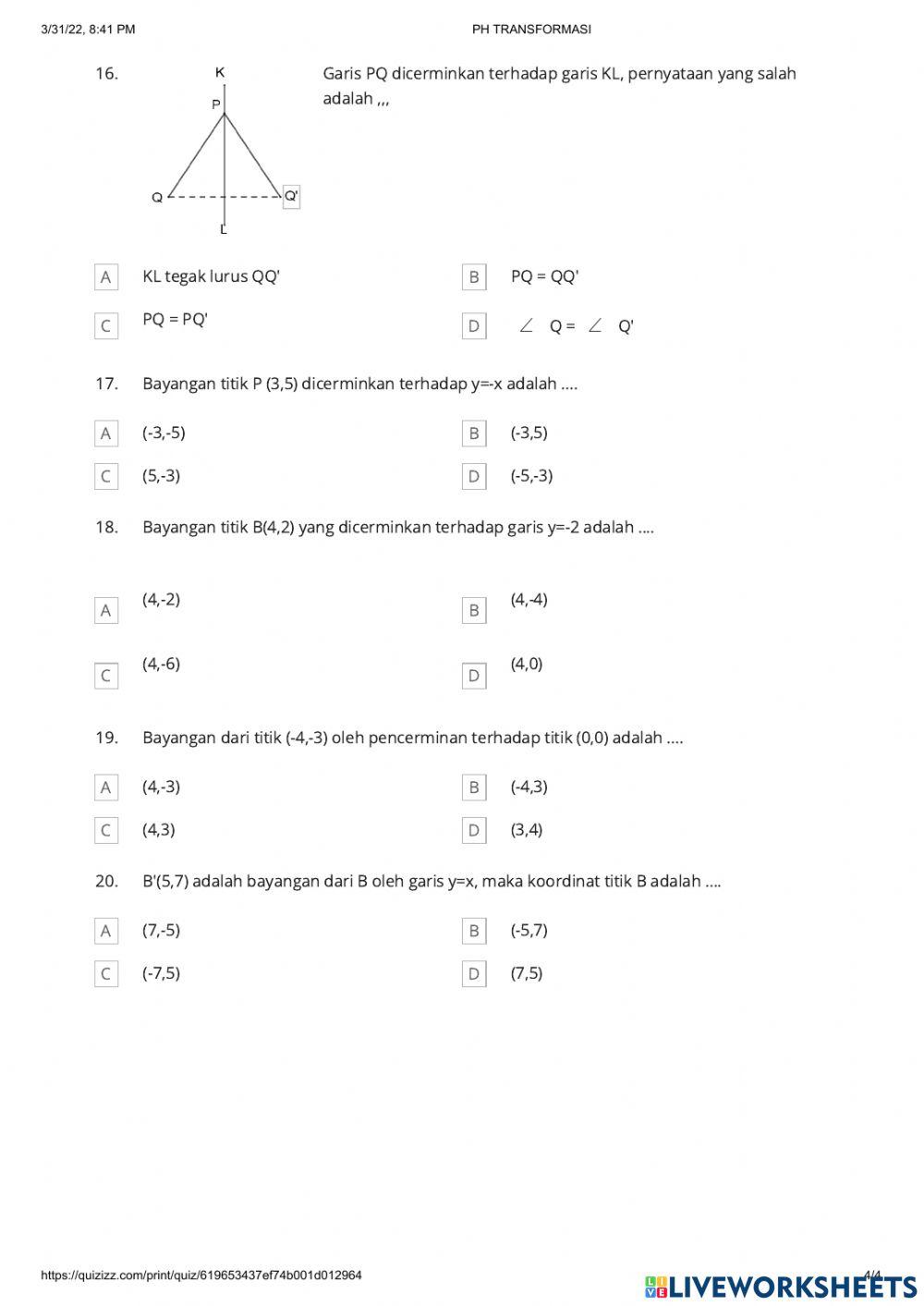 3/31/22, 8:41 PM

PH TRANSFORMASI

16.

K

P

Q

Q'

L

Garis PQ dicerminkan terhadap garis KL, pernyataan yang salah adalah ,,,

A KL tegak lurus QQ'

B PQ = QQ'

C PQ = PQ'

D $\angle$ Q = $\angle$ Q'

17. Bayangan titik P (3,5) dicerminkan terhadap y=-x adalah ....

A (-3,-5)

B (-3,5)

C (5,-3)

D (-5,-3)

18. Bayangan titik B(4,2) yang dicerminkan terhadap garis y=-2 adalah ....

A (4,-2)

B (4,-4)

C (4,-6)

D (4,0)

19. Bayangan dari titik (-4,-3) oleh pencerminan terhadap titik (0,0) adalah ....

A (4,-3)

B (-4,3)

C (4,3)

D (3,4)

20. B'(5,7) adalah bayangan dari B oleh garis y=x, maka koordinat titik B adalah ....

A (7,-5)

B (-5,7)

C (-7,5)

D (7,5)

https://quizizz.com/print/quiz/619653437ef74b001d012964

4/4

LIVEWORKSHEETS